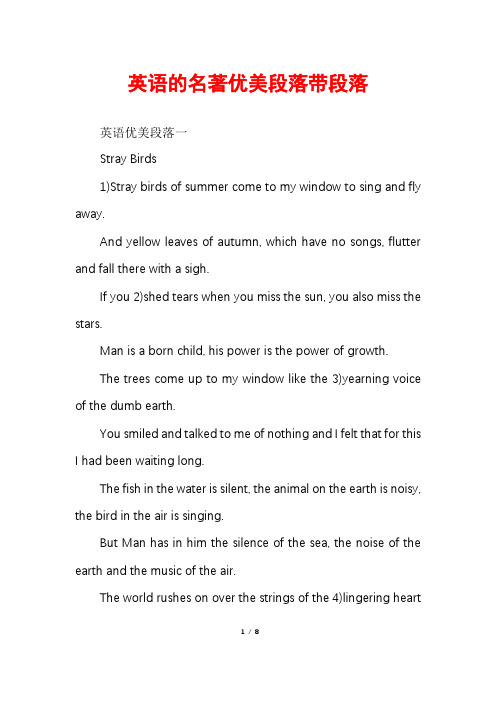 英语的名著优美段落带段落

英语优美段落一

Stray Birds

1)Stray birds of summer come to my window to sing and fly away.

And yellow leaves of autumn, which have no songs, flutter and fall there with a sigh.

If you 2)shed tears when you miss the sun, you also miss the stars.

Man is a born child, his power is the power of growth.

The trees come up to my window like the 3)yearning voice of the dumb earth.

You smiled and talked to me of nothing and I felt that for this I had been waiting long.

The fish in the water is silent, the animal on the earth is noisy, the bird in the air is singing.

But Man has in him the silence of the sea, the noise of the earth and the music of the air.

The world rushes on over the strings of the 4)lingering heart

1 / 8